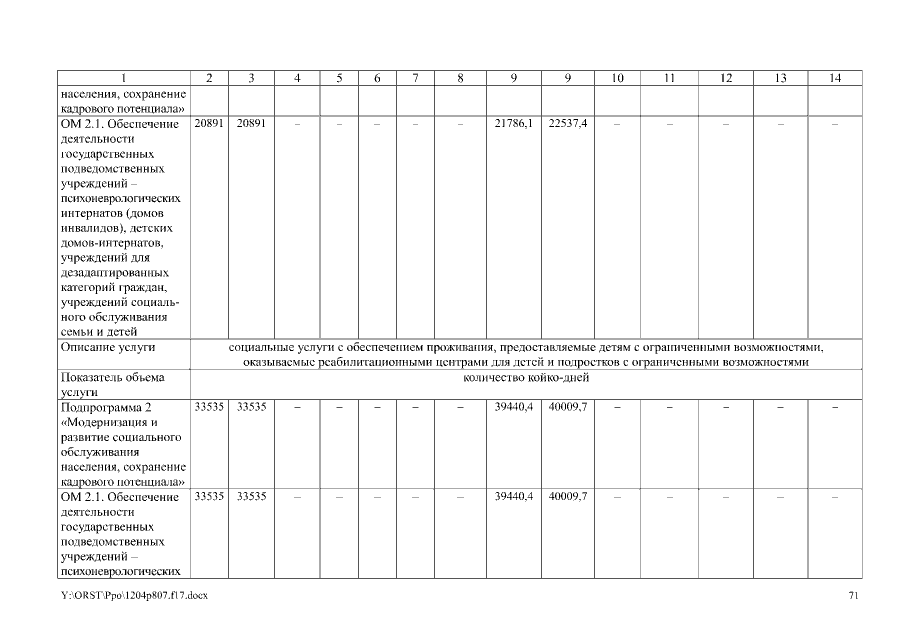 | 1 | 2 | 3 | 4 | 5 | 6 | 7 | 8 | 9 | 9 | 10 | 11 | 12 | 13 | 14 |
|---|---|---|---|---|---|---|---|---|---|---|---|---|---|---|
| населения, сохранение кадрового потенциала» | | | | | | | | | | | | | | |
| ОМ 2.1. Обеспечение деятельности государственных подведомственных учреждений – психоневрологических интернатов (домов инвалидов), детских домов-интернатов, учреждений для дезадаптированных категорий граждан, учреждений социального обслуживания семьи и детей | 20891 | 20891 | – | – | – | – | – | 21786,1 | 22537,4 | – | – | – | – | – |
| Описание услуги | социальные услуги с обеспечением проживания, предоставляемые детям с ограниченными возможностями, оказываемые реабилитационными центрами для детей и подростков с ограниченными возможностями | | | | | | | | | | | | | |
| Показатель объема услуги | количество койко-дней | | | | | | | | | | | | | |
| Подпрограмма 2 «Модернизация и развитие социального обслуживания населения, сохранение кадрового потенциала» | 33535 | 33535 | – | – | – | – | – | 39440,4 | 40009,7 | – | – | – | – | – |
| ОМ 2.1. Обеспечение деятельности государственных подведомственных учреждений – психоневрологических | 33535 | 33535 | – | – | – | – | – | 39440,4 | 40009,7 | – | – | – | – | – |

Y:\ORST\Ppo\1204p807.f17.docx

71